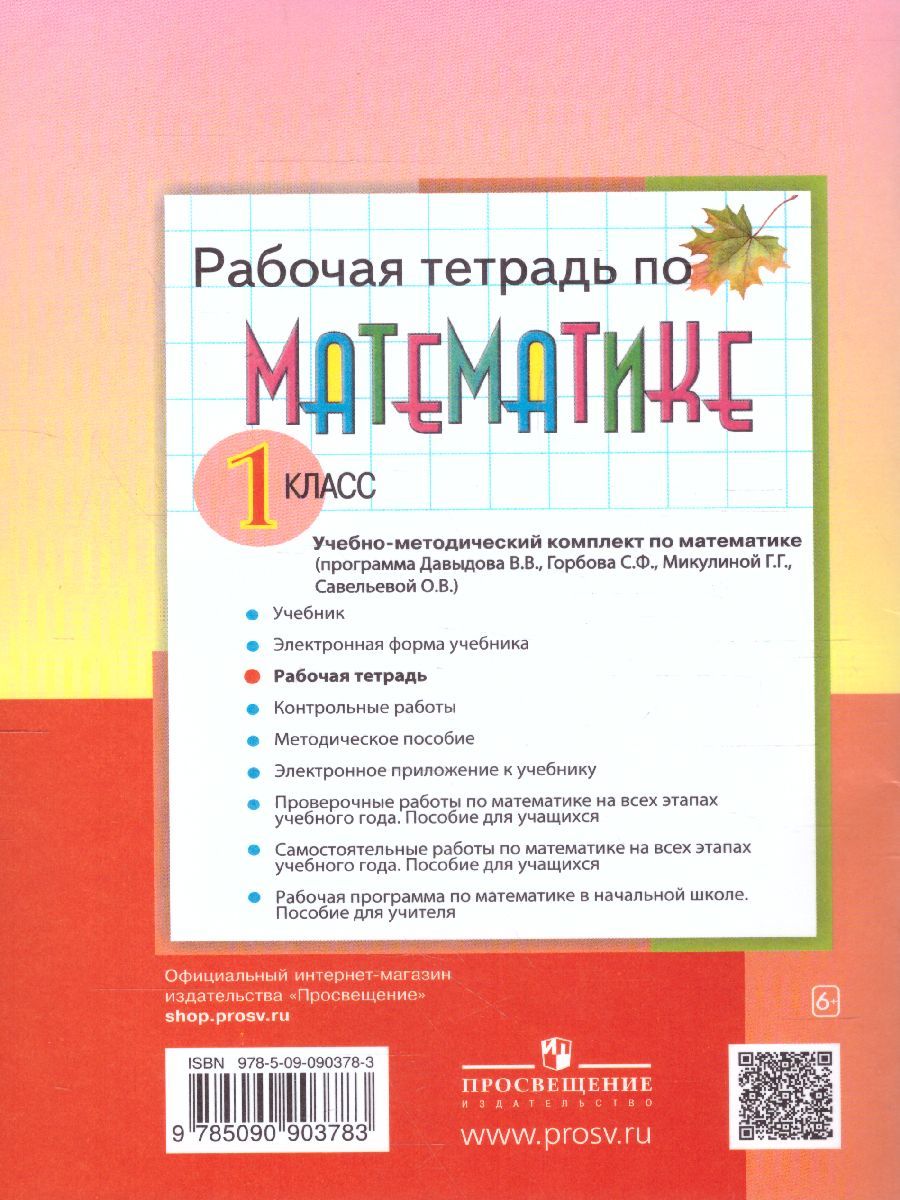 Рабочая тетрадь по
МАТЕМАТИКЕ
1 КЛАСС

Учебно-методический комплект по математике (программа Давыдова В.В., Горбова С.Ф., Микулиной Г.Г., Савельевой О.В.)

Учебник
Электронная форма учебника
Рабочая тетрадь
Контрольные работы
Методическое пособие
Электронное приложение к учебнику
Проверочные работы по математике на всех этапах учебного года. Пособие для учащихся
Самостоятельные работы по математике на всех этапах учебного года. Пособие для учащихся
Рабочая программа по математике в начальной школе. Пособие для учителя

Официальный интернет-магазин издательства «Просвещение»
shop.prosv.ru

6+

ISBN 978-5-09-090378-3
9 785090 903783

ПРОСВЕЩЕНИЕ
ИЗДАТЕЛЬСТВО
www.prosv.ru